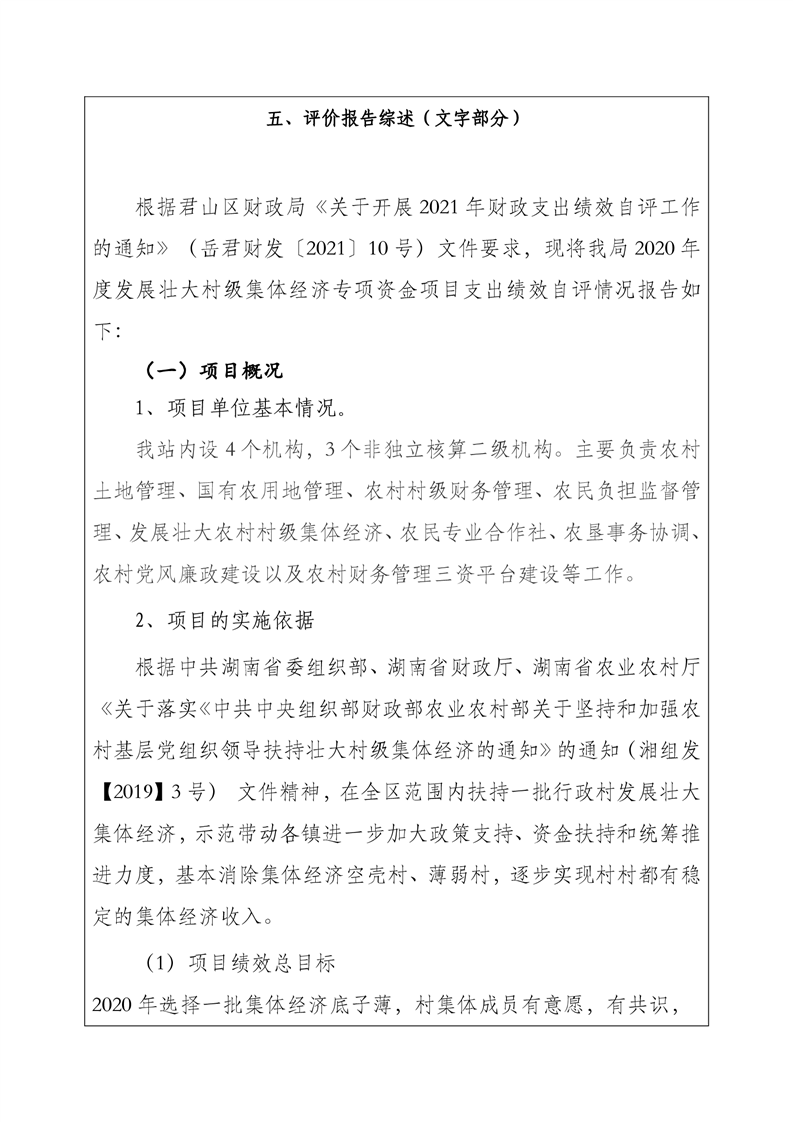 五、评价报告综述（文字部分）

根据君山区财政局《关于开展2021年财政支出绩效自评工作的通知》（岳君财发〔2021〕10号）文件要求，现将我局2020年度发展壮大村级集体经济专项资金项目支出绩效自评情况报告如下：

（一）项目概况

1、项目单位基本情况。

我站内设4个机构，3个非独立核算二级机构。主要负责农村土地管理、国有农用地管理、农村村级财务管理、农民负担监督管理、发展壮大农村村级集体经济、农民专业合作社、农垦事务协调、农村党风廉政建设以及农村财务管理三资平台建设等工作。

2、项目的实施依据

根据中共湖南省委组织部、湖南省财政厅、湖南省农业农村厅《关于落实《中共中央组织部财政部农业农村部关于坚持和加强农村基层党组织领导扶持壮大村级集体经济的通知》的通知（湘组发【2019】3号） 文件精神，在全区范围内扶持一批行政村发展壮大集体经济，示范带动各镇进一步加大政策支持、资金扶持和统筹推进力度，基本消除集体经济空壳村、薄弱村，逐步实现村村都有稳定的集体经济收入。

（1）项目绩效总目标

2020年选择一批集体经济底子薄，村集体成员有意愿，有共识，